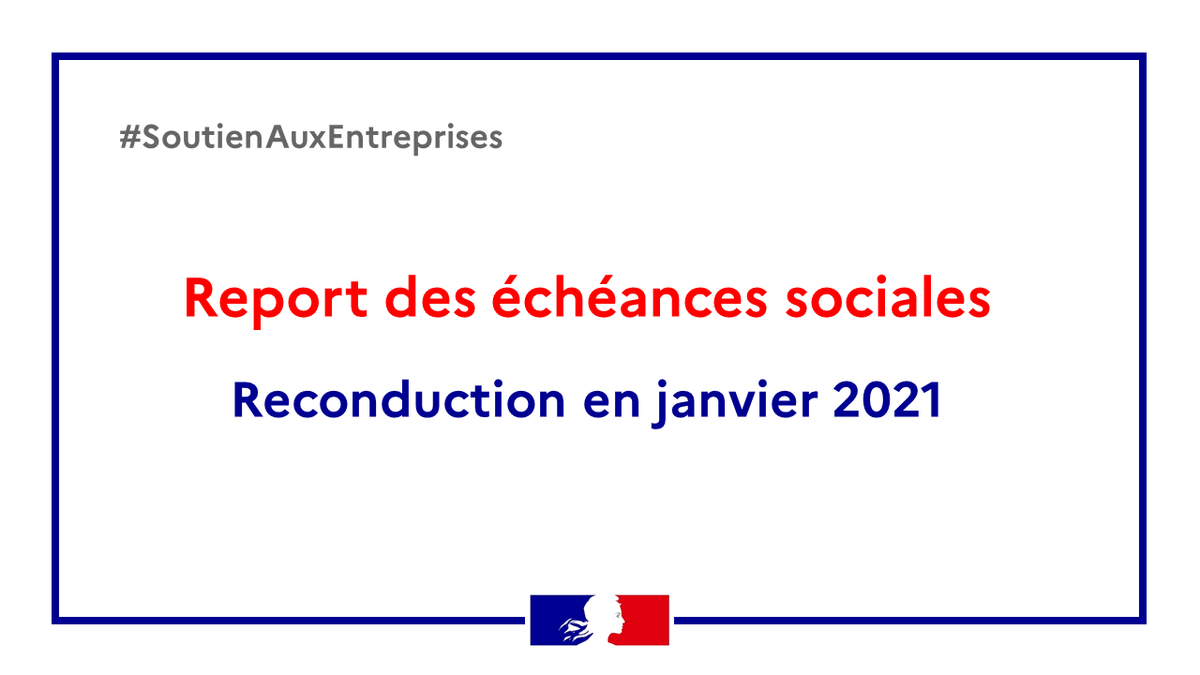 #SoutienAuxEntreprises

Report des échéances sociales

Reconduction en janvier 2021